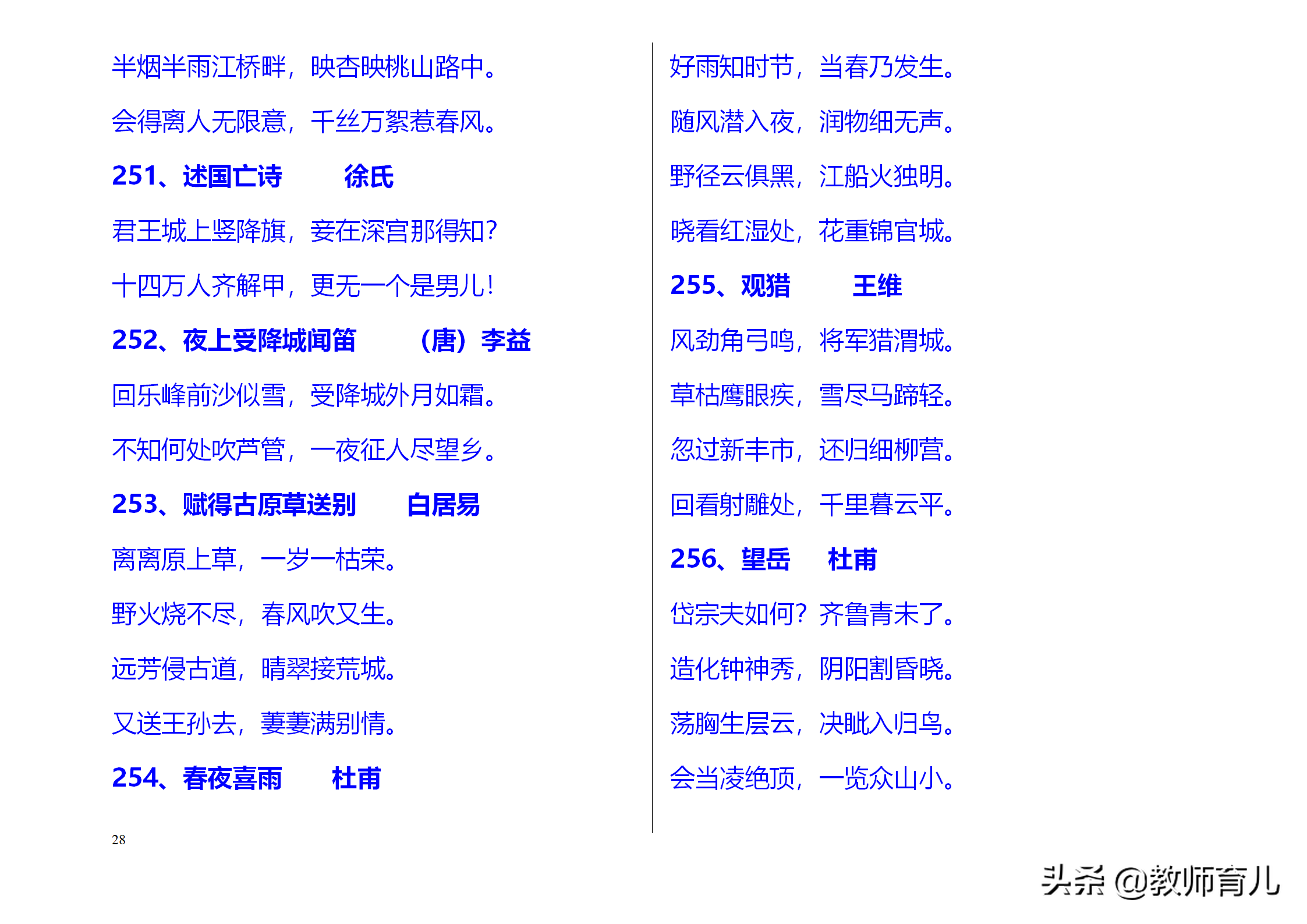 半烟半雨江桥畔，映杏映桃山路中。

会得离人无限意，千丝万絮惹春风。

251、述国亡诗 徐氏

君王城上竖降旗，妾在深宫那得知？

十四万人齐解甲，更无一个是男儿！

252、夜上受降城闻笛 （唐）李益

回乐峰前沙似雪，受降城外月如霜。

不知何处吹芦管，一夜征人尽望乡。

253、赋得古原草送别 白居易

离离原上草，一岁一枯荣。

野火烧不尽，春风吹又生。

远芳侵古道，晴翠接荒城。

又送王孙去，萋萋满别情。

254、春夜喜雨 杜甫

28

好雨知时节，当春乃发生。

随风潜入夜，润物细无声。

野径云俱黑，江船火独明。

晓看红湿处，花重锦官城。

255、观猎 王维

风劲角弓鸣，将军猎渭城。

草枯鹰眼疾，雪尽马蹄轻。

忽过新丰市，还归细柳营。

回看射雕处，千里暮云平。

256、望岳 杜甫

岱宗夫如何？齐鲁青未了。

造化钟神秀，阴阳割昏晓。

荡胸生层云，决眦入归鸟。

会当凌绝顶，一览众山小。

头条 @教师育儿